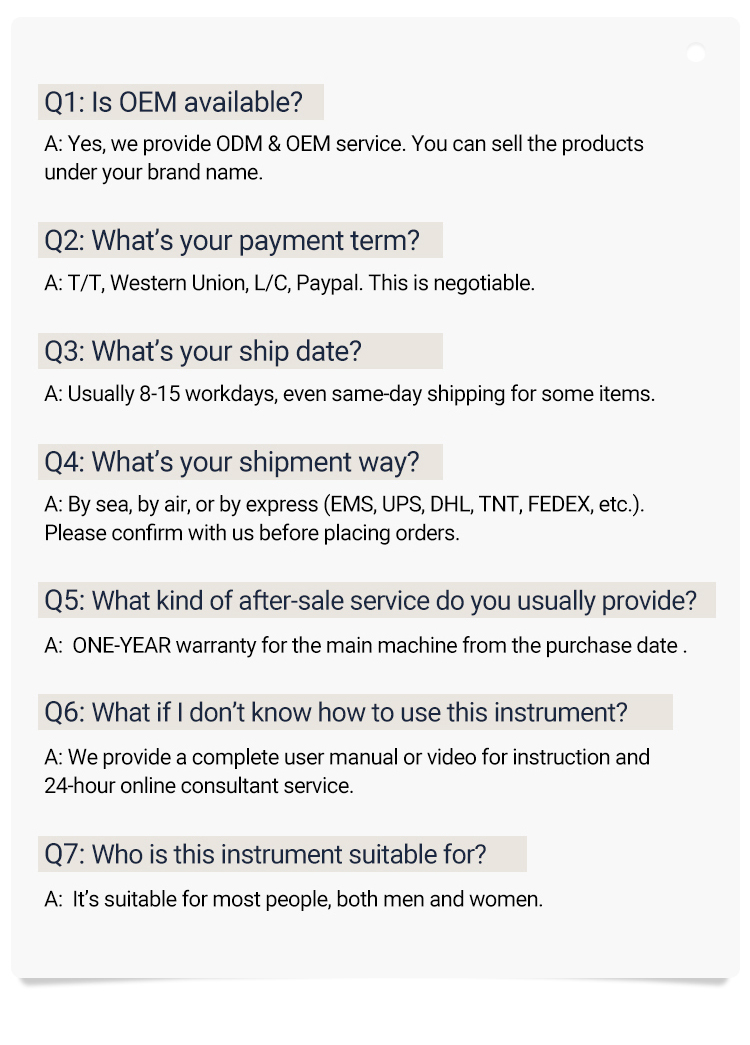 Q1: Is OEM available?

A: Yes, we provide ODM & OEM service. You can sell the products under your brand name.

Q2: What's your payment term?

A: T/T, Western Union, L/C, Paypal. This is negotiable.

Q3: What's your ship date?

A: Usually 8-15 workdays, even same-day shipping for some items.

Q4: What's your shipment way?

A: By sea, by air, or by express (EMS, UPS, DHL, TNT, FEDEX, etc.). Please confirm with us before placing orders.

Q5: What kind of after-sale service do you usually provide?

A: ONE-YEAR warranty for the main machine from the purchase date .

Q6: What if I don't know how to use this instrument?

A: We provide a complete user manual or video for instruction and 24-hour online consultant service.

Q7: Who is this instrument suitable for?

A: It's suitable for most people, both men and women.